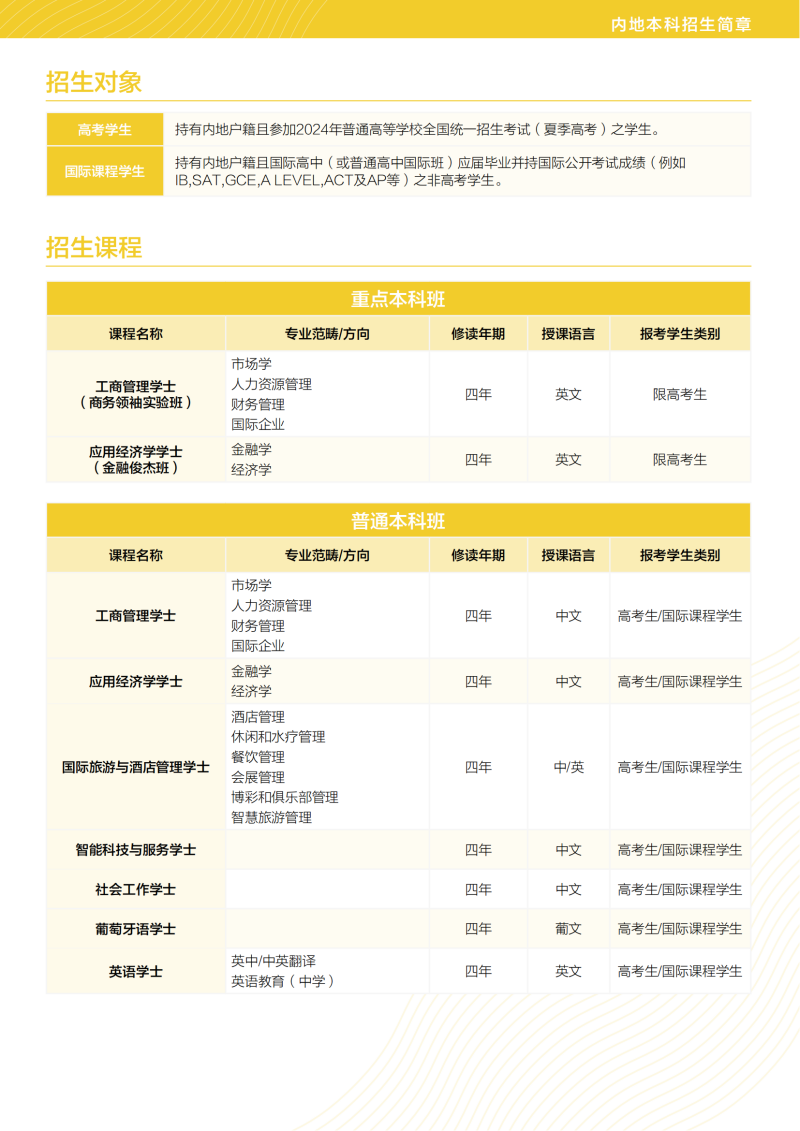 内地本科招生简章

招生对象

| 高考学生 | 持有内地户籍且参加2024年普通高等学校全国统一招生考试（夏季高考）之学生。 |
|---|---|
| 国际课程学生 | 持有内地户籍且国际高中（或普通高中国际班）应届毕业并持国际公开考试成绩（例如IB,SAT,GCE,A LEVEL,ACT及AP等）之非高考学生。 |

招生课程

重点本科班

| 课程名称 | 专业范畴/方向 | 修读年期 | 授课语言 | 报考学生类别 |
|---|---|---|---|---|
| 工商管理学士（商务领袖实验班） | 市场学 人力资源管理 财务管理 国际企业 | 四年 | 英文 | 限高考生 |
| 应用经济学学士（金融俊杰班） | 金融学 经济学 | 四年 | 英文 | 限高考生 |

普通本科班

| 课程名称 | 专业范畴/方向 | 修读年期 | 授课语言 | 报考学生类别 |
|---|---|---|---|---|
| 工商管理学士 | 市场学 人力资源管理 财务管理 国际企业 | 四年 | 中文 | 高考生/国际课程学生 |
| 应用经济学学士 | 金融学 经济学 | 四年 | 中文 | 高考生/国际课程学生 |
| 国际旅游与酒店管理学士 | 酒店管理 休闲和水疗管理 餐饮管理 会展管理 博彩和俱乐部管理 智慧旅游管理 | 四年 | 中/英 | 高考生/国际课程学生 |
| 智能科技与服务学士 | | 四年 | 中文 | 高考生/国际课程学生 |
| 社会工作学士 | | 四年 | 中文 | 高考生/国际课程学生 |
| 葡萄牙语学士 | | 四年 | 葡文 | 高考生/国际课程学生 |
| 英语学士 | 英中/中英翻译 英语教育（中学） | 四年 | 英文 | 高考生/国际课程学生 |